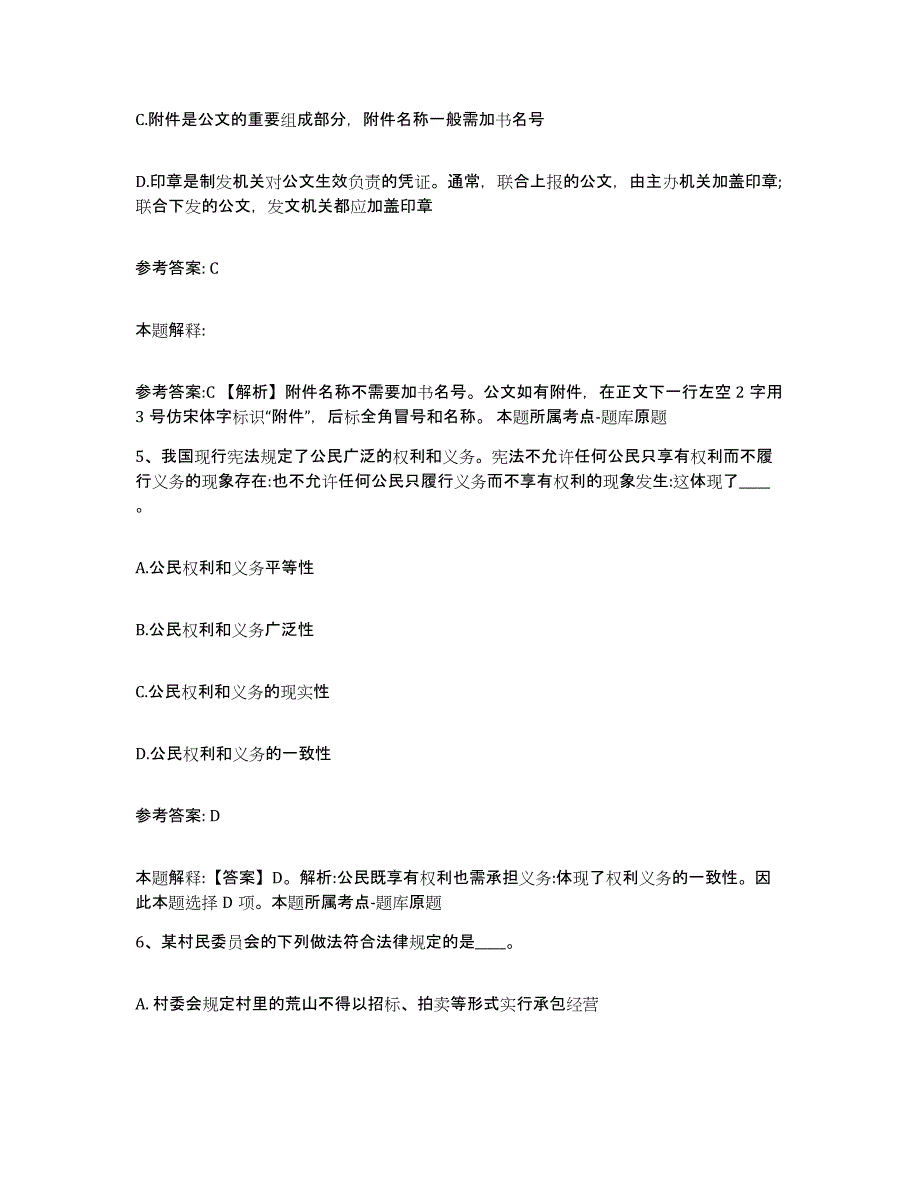 C.附件是公文的重要组成部分，附件名称一般需加书名号

D.印章是制发机关对公文生效负责的凭证。通常，联合上报的公文，由主办机关加盖印章;联合下发的公文，发文机关都应加盖印章

参考答案: C

本题解释:

参考答案:C 【解析】附件名称不需要加书名号。公文如有附件，在正文下一行左空 2 字用 3 号仿宋体字标识“附件”，后标全角冒号和名称。 本题所属考点-题库原题

5、我国现行宪法规定了公民广泛的权利和义务。宪法不允许任何公民只享有权利而不履行义务的现象存在:也不允许任何公民只履行义务而不享有权利的现象发生:这体现了____。

A.公民权利和义务平等性

B.公民权利和义务广泛性

C.公民权利和义务的现实性

D.公民权利和义务的一致性

参考答案: D

本题解释:【答案】D。解析:公民既享有权利也需承担义务:体现了权利义务的一致性。因此本题选择 D 项。本题所属考点-题库原题

6、某村民委员会的下列做法符合法律规定的是____。

A. 村委会规定村里的荒山不得以招标、拍卖等形式实行承包经营